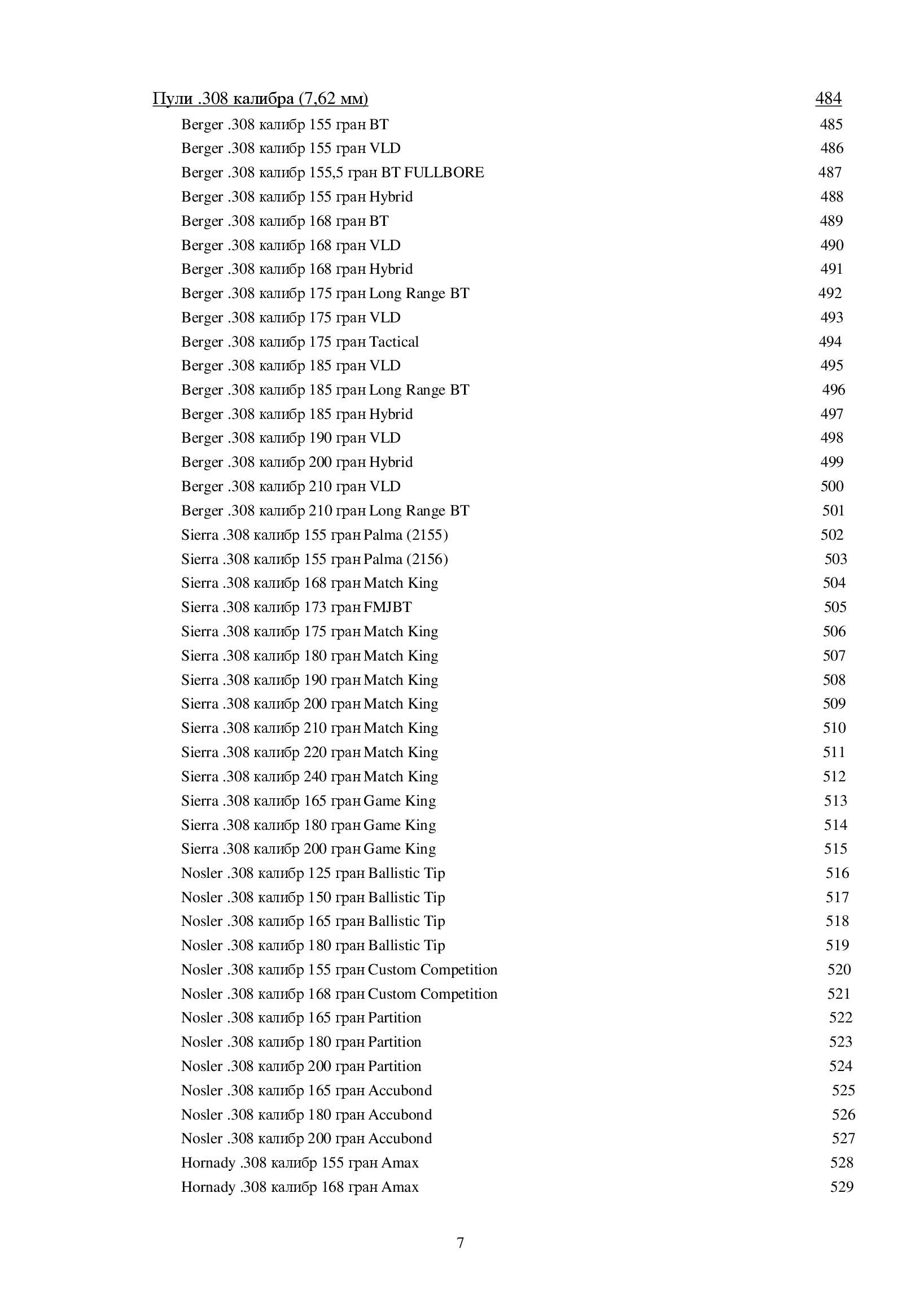 Пули .308 калибра (7,62 мм) 484
Berger .308 калибр 155 гран BT 485
Berger .308 калибр 155 гран VLD 486
Berger .308 калибр 155,5 гран BT FULLBORE 487
Berger .308 калибр 155 гран Hybrid 488
Berger .308 калибр 168 гран BT 489
Berger .308 калибр 168 гран VLD 490
Berger .308 калибр 168 гран Hybrid 491
Berger .308 калибр 175 гран Long Range BT 492
Berger .308 калибр 175 гран VLD 493
Berger .308 калибр 175 гран Tactical 494
Berger .308 калибр 185 гран VLD 495
Berger .308 калибр 185 гран Long Range BT 496
Berger .308 калибр 185 гран Hybrid 497
Berger .308 калибр 190 гран VLD 498
Berger .308 калибр 200 гран Hybrid 499
Berger .308 калибр 210 гран VLD 500
Berger .308 калибр 210 гран Long Range BT 501
Sierra .308 калибр 155 гран Palma (2155) 502
Sierra .308 калибр 155 гран Palma (2156) 503
Sierra .308 калибр 168 гран Match King 504
Sierra .308 калибр 173 гран FMJBT 505
Sierra .308 калибр 175 гран Match King 506
Sierra .308 калибр 180 гран Match King 507
Sierra .308 калибр 190 гран Match King 508
Sierra .308 калибр 200 гран Match King 509
Sierra .308 калибр 210 гран Match King 510
Sierra .308 калибр 220 гран Match King 511
Sierra .308 калибр 240 гран Match King 512
Sierra .308 калибр 165 гран Game King 513
Sierra .308 калибр 180 гран Game King 514
Sierra .308 калибр 200 гран Game King 515
Nosler .308 калибр 125 гран Ballistic Tip 516
Nosler .308 калибр 150 гран Ballistic Tip 517
Nosler .308 калибр 165 гран Ballistic Tip 518
Nosler .308 калибр 180 гран Ballistic Tip 519
Nosler .308 калибр 155 гран Custom Competition 520
Nosler .308 калибр 168 гран Custom Competition 521
Nosler .308 калибр 165 гран Partition 522
Nosler .308 калибр 180 гран Partition 523
Nosler .308 калибр 200 гран Partition 524
Nosler .308 калибр 165 гран Accubond 525
Nosler .308 калибр 180 гран Accubond 526
Nosler .308 калибр 200 гран Accubond 527
Hornady .308 калибр 155 гран Amax 528
Hornady .308 калибр 168 гран Amax 529

7